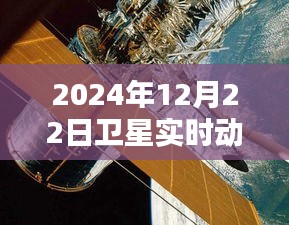 2024年12月22日卫星实时动